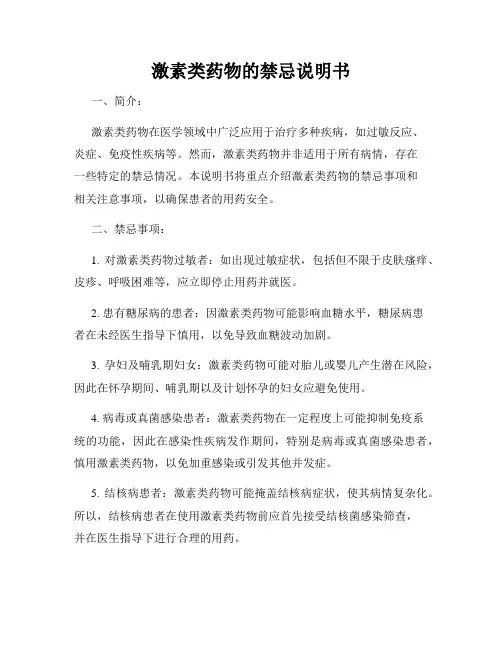 激素类药物的禁忌说明书

一、简介：

激素类药物在医学领域中广泛应用于治疗多种疾病，如过敏反应、炎症、免疫性疾病等。然而，激素类药物并非适用于所有病情，存在一些特定的禁忌情况。本说明书将重点介绍激素类药物的禁忌事项和相关注意事项，以确保患者的用药安全。

二、禁忌事项：

1. 对激素类药物过敏者：如出现过敏症状，包括但不限于皮肤瘙痒、皮疹、呼吸困难等，应立即停止用药并就医。

2. 患有糖尿病的患者：因激素类药物可能影响血糖水平，糖尿病患者在未经医生指导下慎用，以免导致血糖波动加剧。

3. 孕妇及哺乳期妇女：激素类药物可能对胎儿或婴儿产生潜在风险，因此在怀孕期间、哺乳期以及计划怀孕的妇女应避免使用。

4. 病毒或真菌感染患者：激素类药物在一定程度上可能抑制免疫系统的功能，因此在感染性疾病发作期间，特别是病毒或真菌感染患者，慎用激素类药物，以免加重感染或引发其他并发症。

5. 结核病患者：激素类药物可能掩盖结核病症状，使其病情复杂化。所以，结核病患者在使用激素类药物前应首先接受结核菌感染筛查，并在医生指导下进行合理的用药。